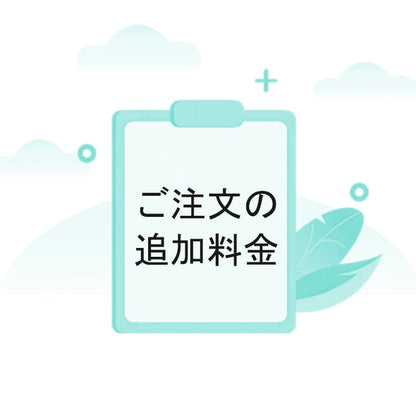 ご注文の
追加料金